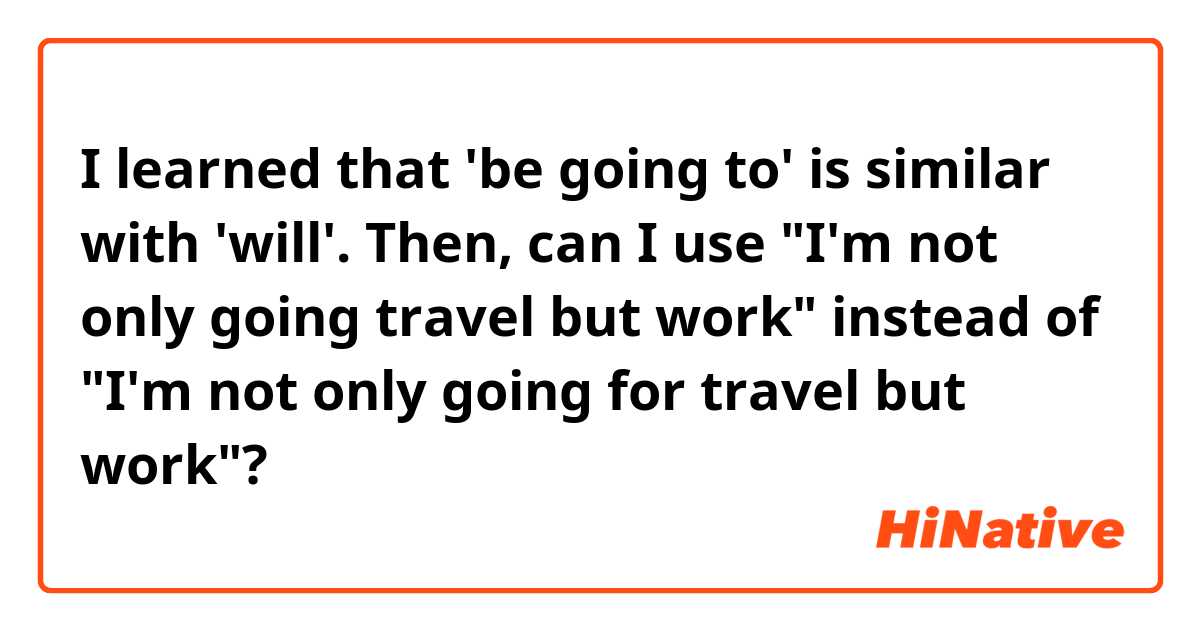 I learned that 'be going to' is similar with 'will'. Then, can I use "I'm not only going travel but work" instead of "I'm not only going for travel but work"?

HiNative